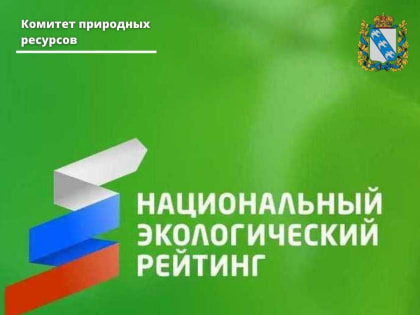 Комитет природных ресурсов

НАЦИОНАЛЬНЫЙ ЭКОЛОГИЧЕСКИЙ РЕЙТИНГ